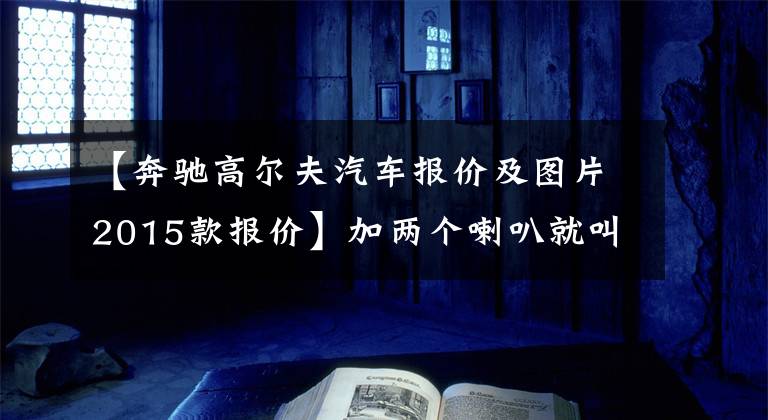 【奔驰高尔夫汽车报价及图片2015款报价】加两个喇叭就叫